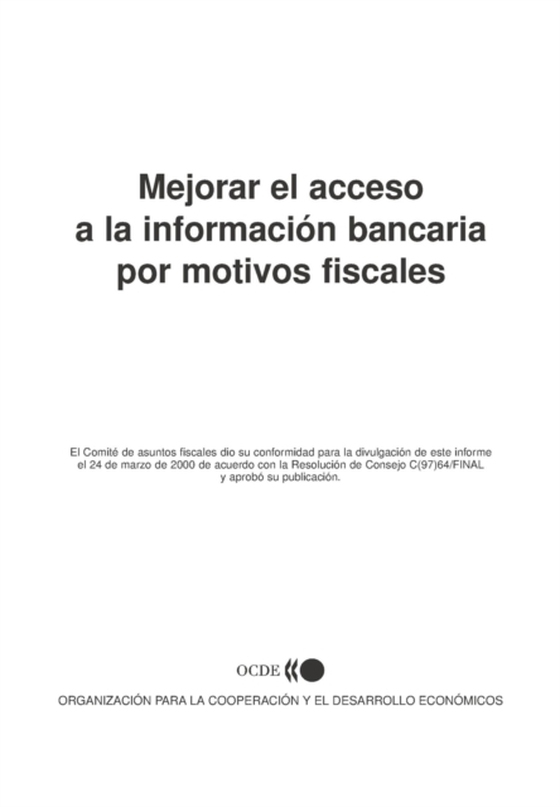 Mejorar el acceso a la información bancaria por motivos fiscales

El Comité de asuntos fiscales dio su conformidad para la divulgación de este informe el 24 de marzo de 2000 de acuerdo con la Resolución de Consejo C(97)64/FINAL y aprobó su publicación.

OCDE

ORGANIZACIÓN PARA LA COOPERACIÓN Y EL DESARROLLO ECONÓMICOS